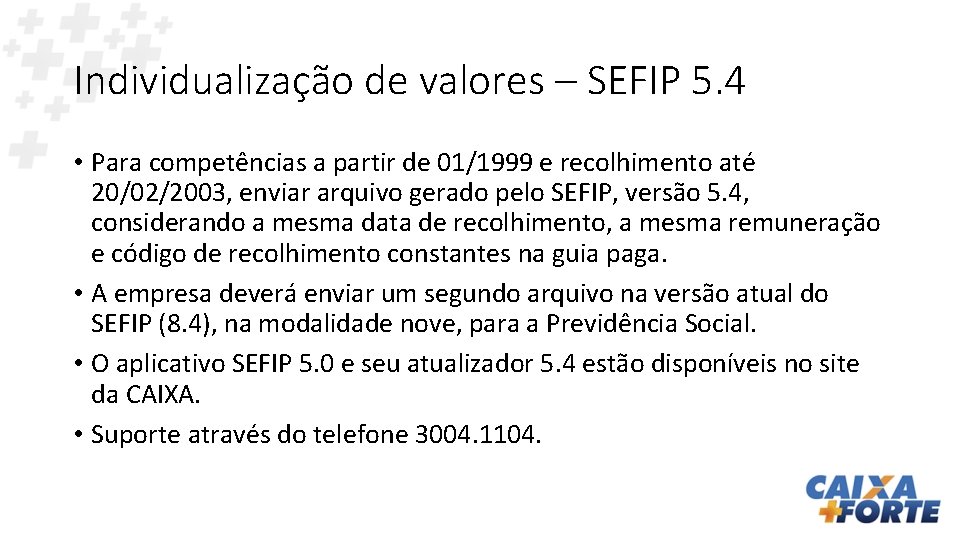 Individualização de valores – SEFIP 5.4

• Para competências a partir de 01/1999 e recolhimento até 20/02/2003, enviar arquivo gerado pelo SEFIP, versão 5.4, considerando a mesma data de recolhimento, a mesma remuneração e código de recolhimento constantes na guia paga.
• A empresa deverá enviar um segundo arquivo na versão atual do SEFIP (8.4), na modalidade nove, para a Previdência Social.
• O aplicativo SEFIP 5.0 e seu atualizador 5.4 estão disponíveis no site da CAIXA.
• Suporte através do telefone 3004.1104.

CAIXA +FORTE